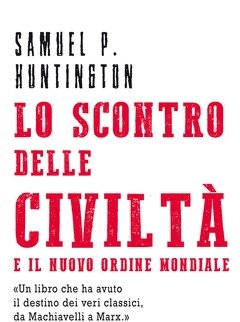 SAMUEL P.
HUNTINGTON

LO SCONTRO
DELLE
CIVILTÀ
E IL NUOVO ORDINE MONDIALE

«Un libro che ha avuto il destino dei veri classici, da Machiavelli a Marx.»